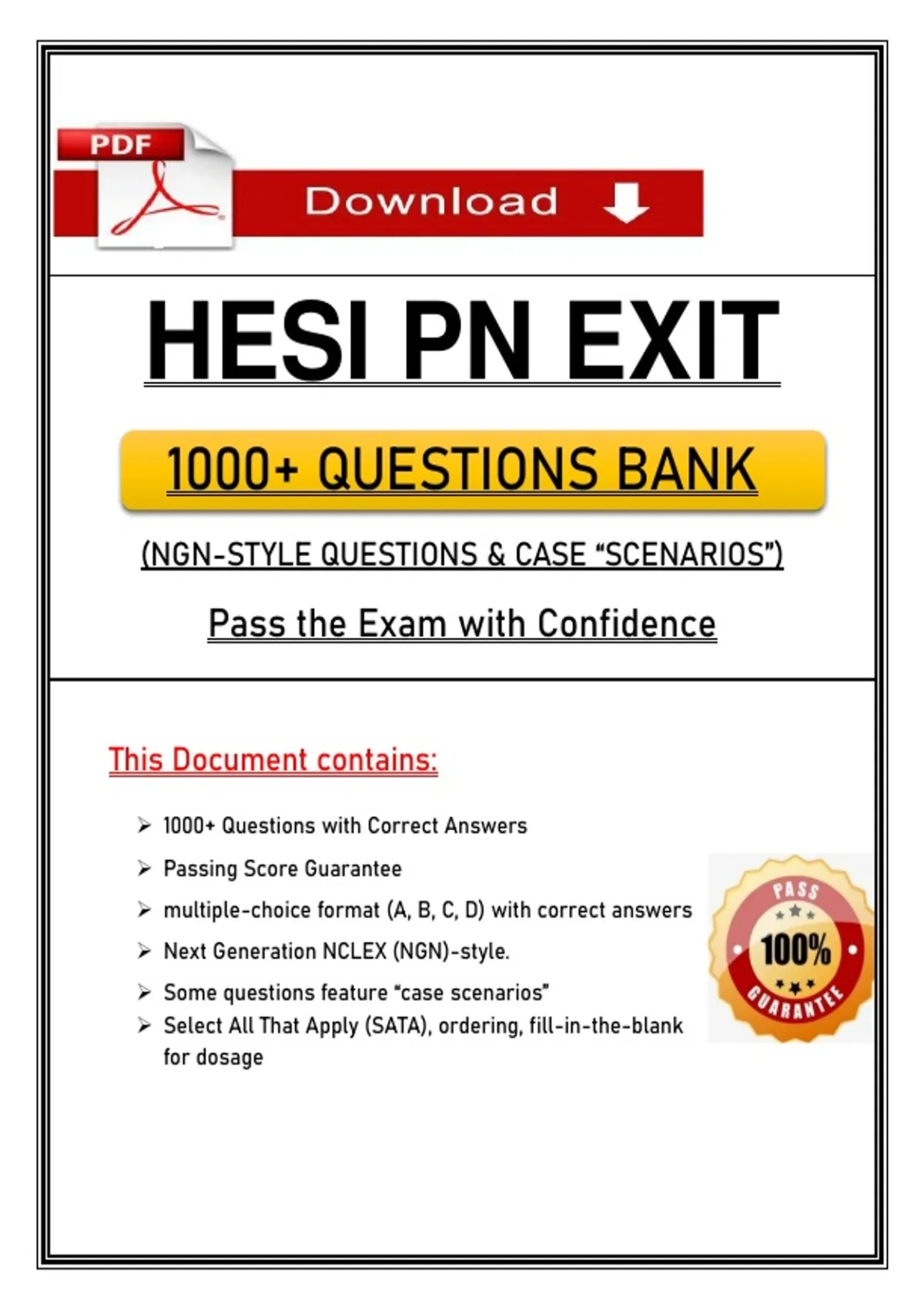 PDF

Download

HESI PN EXIT

1000+ QUESTIONS BANK

(NGN-STYLE QUESTIONS & CASE “SCENARIOS”)

Pass the Exam with Confidence

This Document contains:

➢ 1000+ Questions with Correct Answers
➢ Passing Score Guarantee
➢ multiple-choice format (A, B, C, D) with correct answers
➢ Next Generation NCLEX (NGN)-style.
➢ Some questions feature “case scenarios”
➢ Select All That Apply (SATA), ordering, fill-in-the-blank for dosage

PASS
100%
GUARANTEE